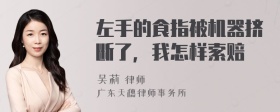 左手的食指被机器挤断了，我怎样索赔

吴莉 律师
广东天穗律师事务所